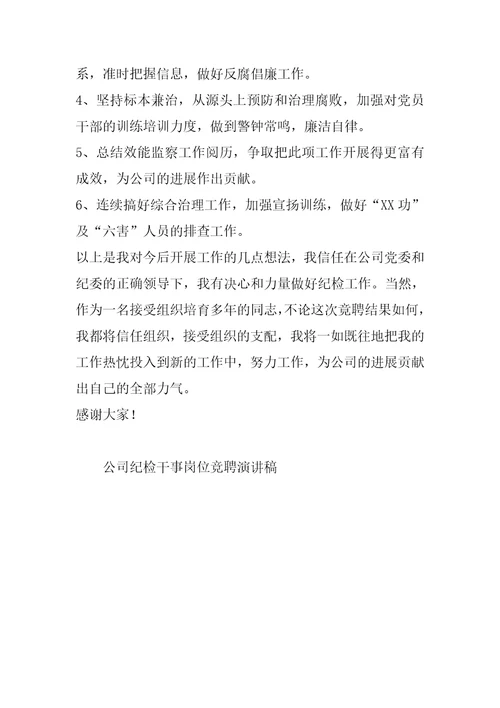 系，准时把握信息，做好反腐倡廉工作。

4、坚持标本兼治，从源头上预防和治理腐败，加强对党员干部的训练培训力度，做到警钟常鸣，廉洁自律。

5、总结效能监察工作阅历，争取把此项工作开展得更富有成效，为公司的进展作出贡献。

6、连续搞好综合治理工作，加强宣扬训练，做好“XX功”及“六害”人员的排查工作。

以上是我对今后开展工作的几点想法，我信任在公司党委和纪委的正确领导下，我有决心和力量做好纪检工作。当然，作为一名接受组织培育多年的同志，不论这次竞聘结果如何，我都将信任组织，接受组织的支配，我将一如既往地把我的工作热忱投入到新的工作中，努力工作，为公司的进展贡献出自己的全部力气。

感谢大家！

公司纪检干事岗位竞聘演讲稿